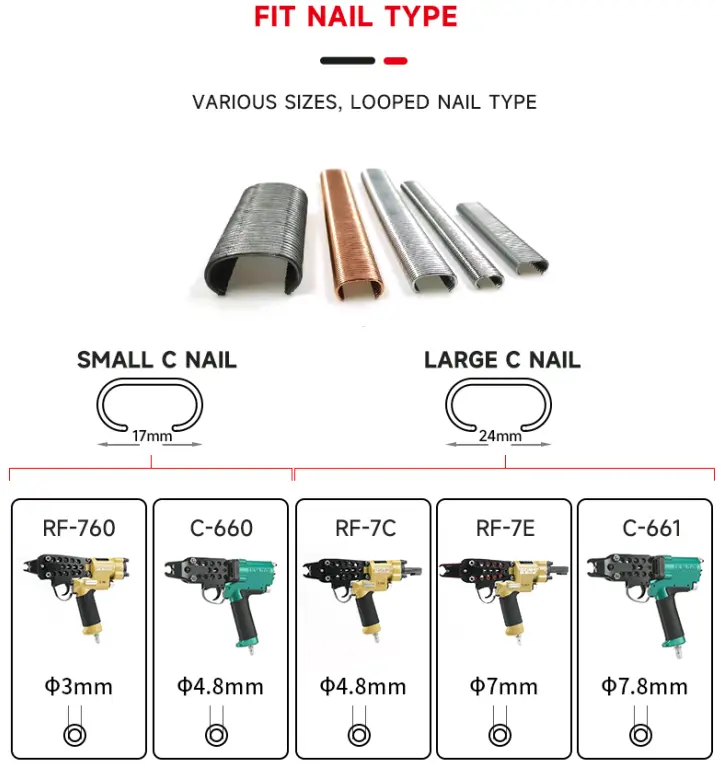 FIT NAIL TYPE

VARIOUS SIZES, LOOPED NAIL TYPE

SMALL C NAIL

17mm

LARGE C NAIL

24mm

RF-760

Φ3mm

C-660

Φ4.8mm

RF-7C

Φ4.8mm

RF-7E

Φ7mm

C-661

Φ7.8mm